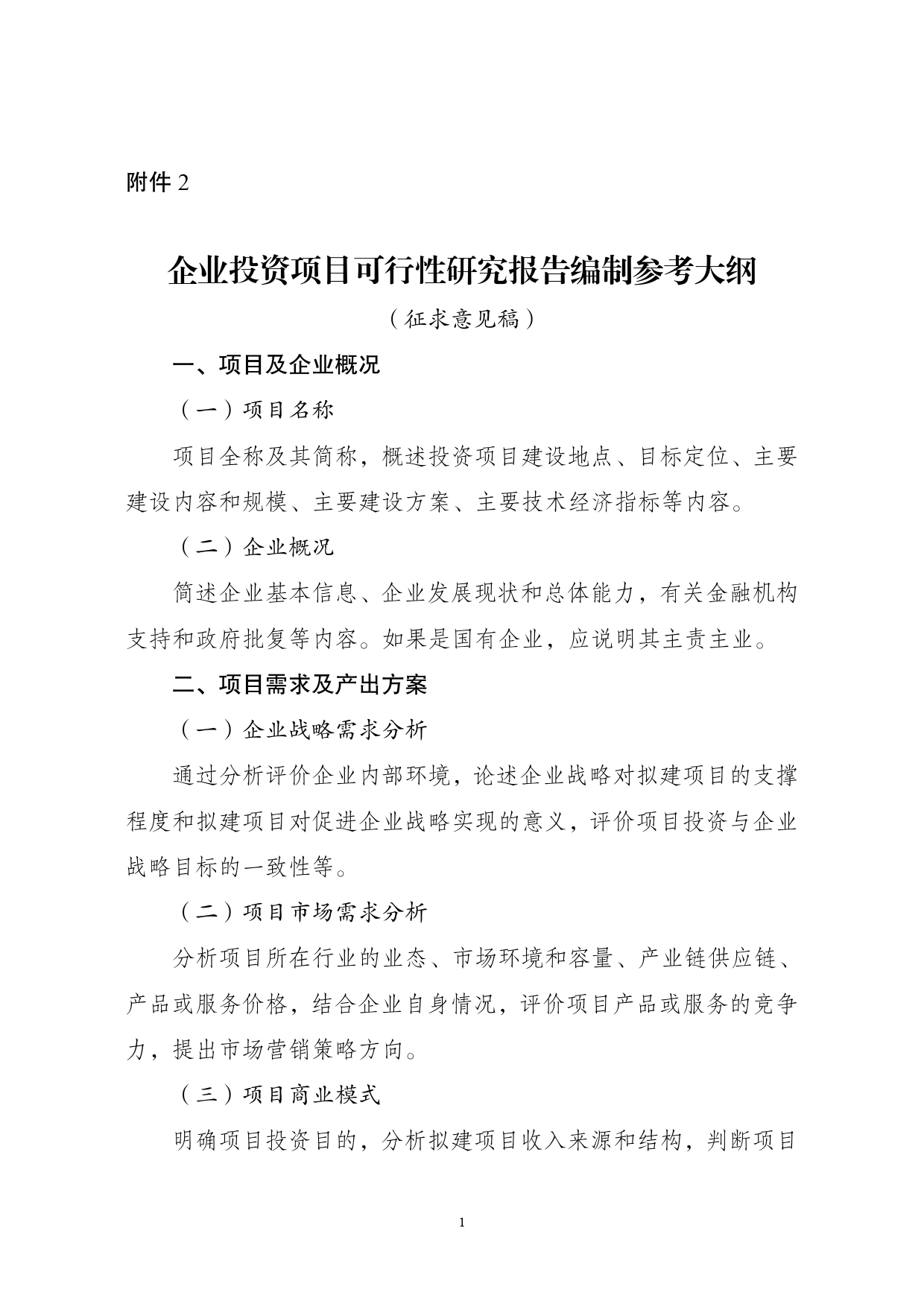 附件 2

企业投资项目可行性研究报告编制参考大纲

（征求意见稿）

一、项目及企业概况

（一）项目名称

项目全称及其简称，概述投资项目建设地点、目标定位、主要建设内容和规模、主要建设方案、主要技术经济指标等内容。

（二）企业概况

简述企业基本信息、企业发展现状和总体能力，有关金融机构支持和政府批复等内容。如果是国有企业，应说明其主责主业。

二、项目需求及产出方案

（一）企业战略需求分析

通过分析评价企业内部环境，论述企业战略对拟建项目的支撑程度和拟建项目对促进企业战略实现的意义，评价项目投资与企业战略目标的一致性等。

（二）项目市场需求分析

分析项目所在行业的业态、市场环境和容量、产业链供应链、产品或服务价格，结合企业自身情况，评价项目产品或服务的竞争力，提出市场营销策略方向。

（三）项目商业模式

明确项目投资目的，分析拟建项目收入来源和结构，判断项目

1